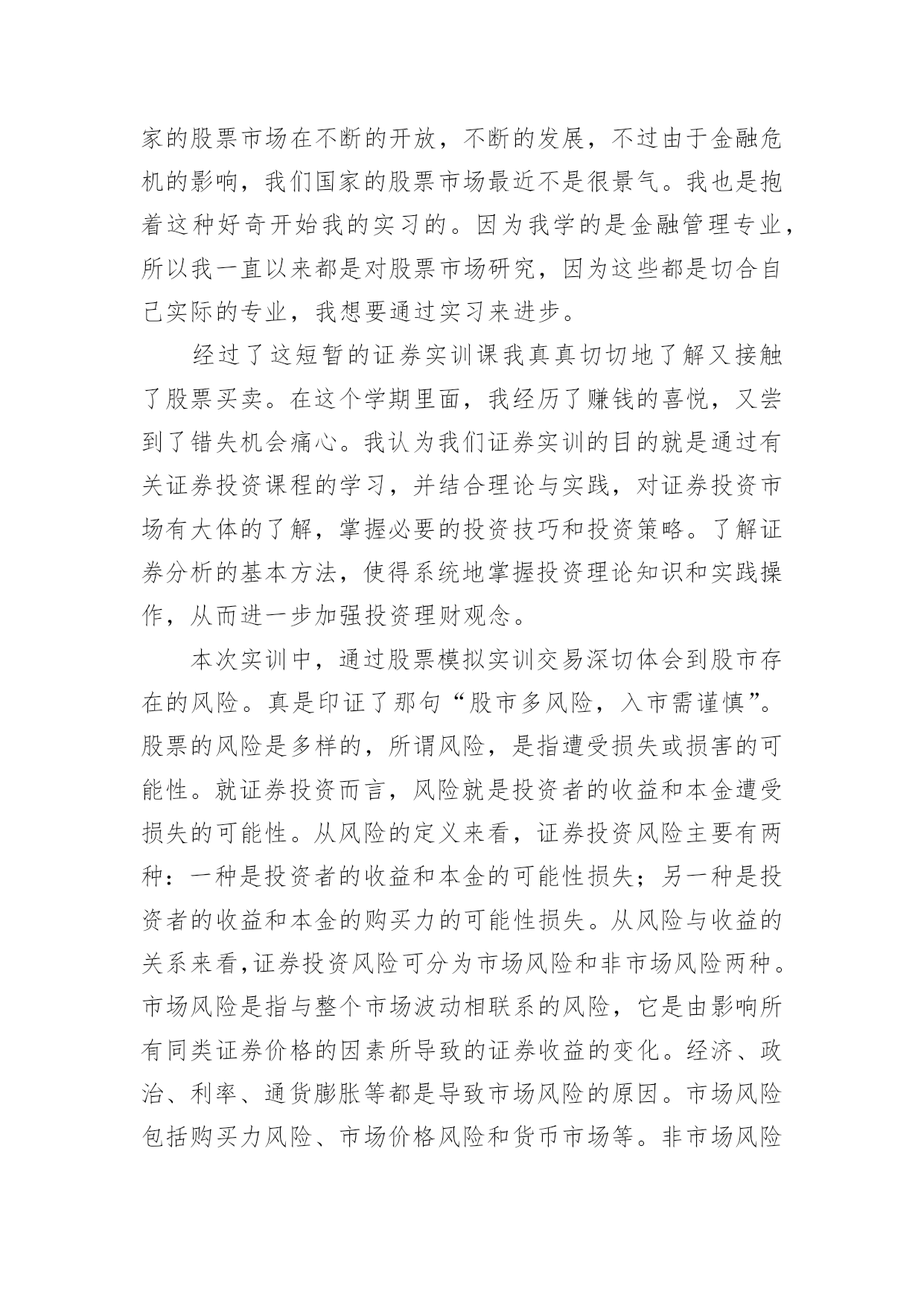 家的股票市场在不断的开放，不断的发展，不过由于金融危机的影响，我们国家的股票市场最近不是很景气。我也是抱着这种好奇开始我的实习的。因为我学的是金融管理专业，所以我一直以来都是对股票市场研究，因为这些都是切合自己实际的专业，我想要通过实习来进步。

经过了这短暂的证券实训课我真真切切地了解又接触了股票买卖。在这个学期里面，我经历了赚钱的喜悦，又尝到了错失机会痛心。我认为我们证券实训的目的就是通过有关证券投资课程的学习，并结合理论与实践，对证券投资市场有大体的了解，掌握必要的投资技巧和投资策略。了解证券分析的基本方法，使得系统地掌握投资理论知识和实践操作，从而进一步加强投资理财观念。

本次实训中，通过股票模拟实训交易深切体会到股市存在的风险。真是印证了那句“股市多风险，入市需谨慎”。股票的风险是多样的，所谓风险，是指遭受损失或损害的可能性。就证券投资而言，风险就是投资者的收益和本金遭受损失的可能性。从风险的定义来看，证券投资风险主要有两种：一种是投资者的收益和本金的可能性损失；另一种是投资者的收益和本金的购买力的可能性损失。从风险与收益的关系来看,证券投资风险可分为市场风险和非市场风险两种。市场风险是指与整个市场波动相联系的风险，它是由影响所有同类证券价格的因素所导致的证券收益的变化。经济、政治、利率、通货膨胀等都是导致市场风险的原因。市场风险包括购买力风险、市场价格风险和货币市场等。非市场风险